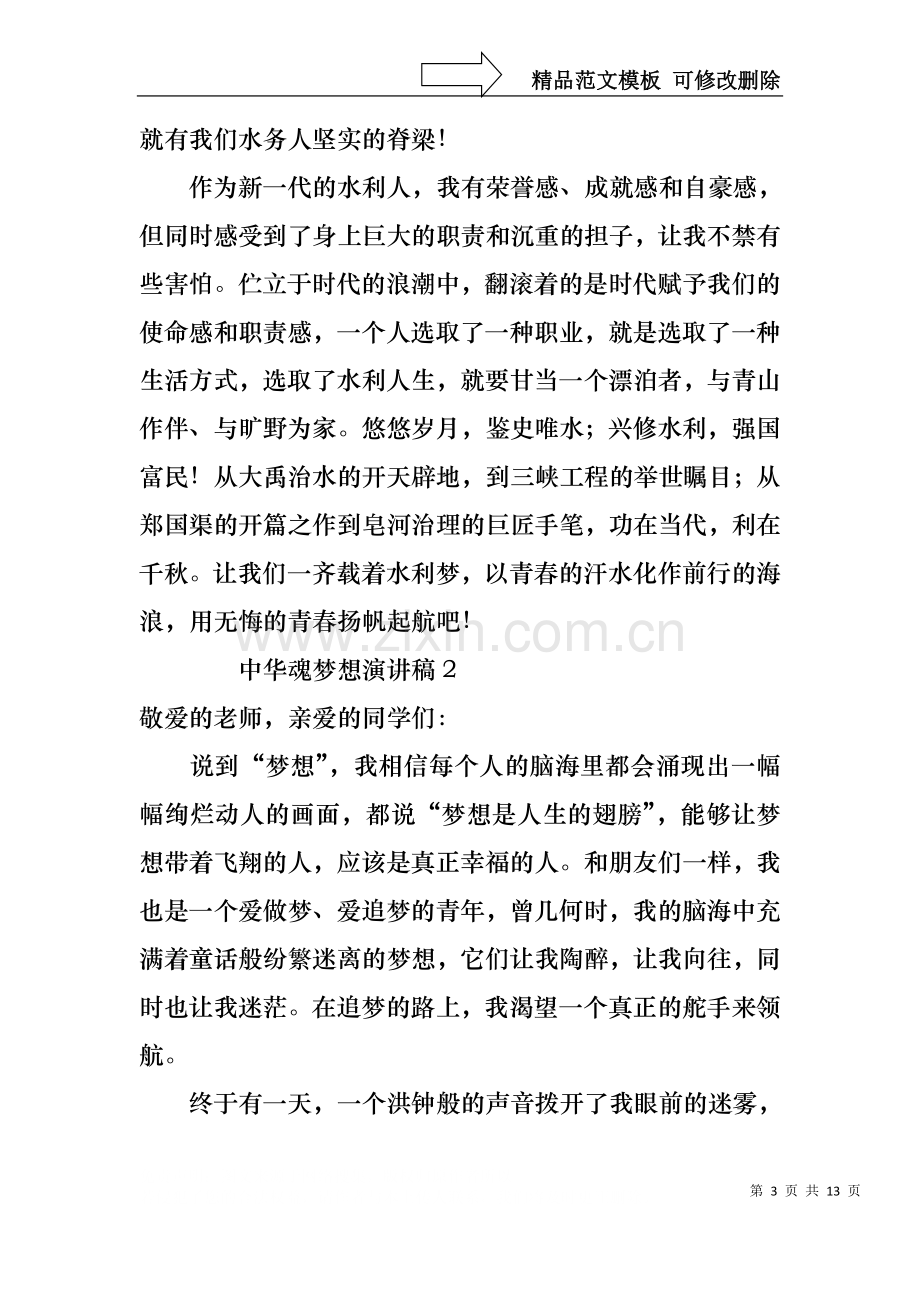 精品范文模板 可修改删除

就有我们水务人坚实的脊梁!

作为新一代的水利人，我有荣誉感、成就感和自豪感，但同时感受到了身上巨大的职责和沉重的担子，让我不禁有些害怕。伫立于时代的浪潮中，翻滚着的是时代赋予我们的使命感和职责感，一个人选取了一种职业，就是选取了一种生活方式，选取了水利人生，就要甘当一个漂泊者，与青山作伴、与旷野为家。悠悠岁月，鉴史唯水；兴修水利，强国富民！从大禹治水的开天辟地，到三峡工程的举世瞩目；从郑国渠的开篇之作到皂河治理的巨匠手笔，功在当代，利在千秋。让我们一齐载着水利梦，以青春的汗水化作前行的海浪，用无悔的青春扬帆起航吧!

中华魂梦想演讲稿2

敬爱的老师，亲爱的同学们:

说到“梦想”，我相信每个人的脑海里都会涌现出一幅幅绚烂动人的画面，都说“梦想是人生的翅膀”，能够让梦想带着飞翔的人，应该是真正幸福的人。和朋友们一样，我也是一个爱做梦、爱追梦的青年，曾几何时，我的脑海中充满着童话般纷繁迷离的梦想，它们让我陶醉，让我向往，同时也让我迷茫。在追梦的路上，我渴望一个真正的舵手来领航。

终于有一天，一个洪钟般的声音拨开了我眼前的迷雾，

第3页 共13页

www.zixin.com.cn